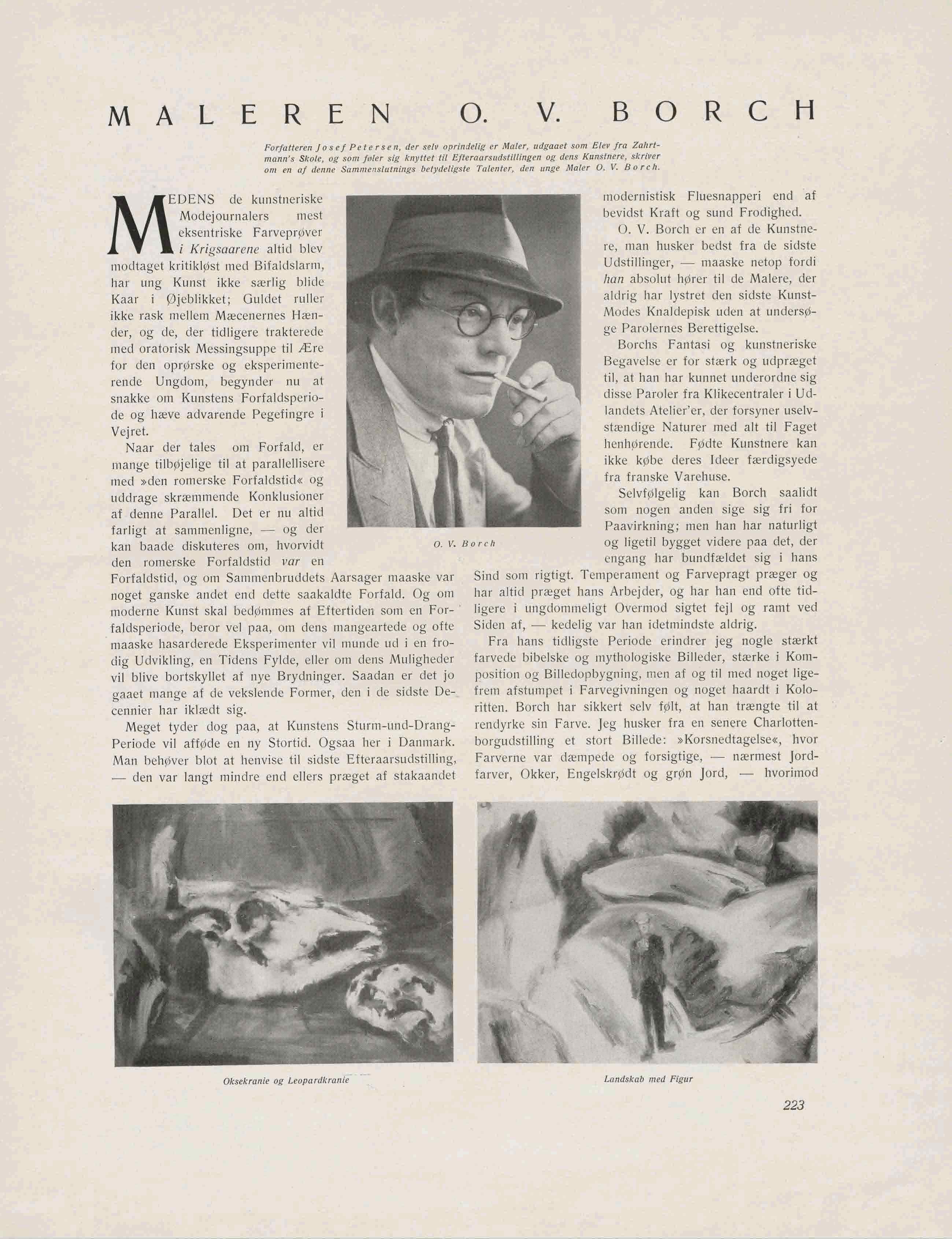 MALEREN O. V. BORCH

Forfatteren Josef Petersen, der selv oprindelig er Maler, udgaaet som Elev fra Zahrtmann's Skole, og som føler sig knyttet til Efteraarsudstillingen og dens Kunstnere, skriver om en af denne Sammenslutnings betydeligste Talenter, den unge Maler O. V. Borch.

MEDENS de kunstneriske Modejournalers mest eksentriske Farveprøver i Krigsaarene altid blev modtaget kritikløst med Bifaldslarm, har ung Kunst ikke særlig blide Kaar i Øjeblikket; Guldet ruller ikke rask mellem Mæcenernes Hænder, og de, der tidligere trakterede med oratorisk Messingsuppe til Ære for den oprørske og eksperimenterende Ungdom, begynder nu at snakke om Kunstens Forfaldsperiode og hæve advarende Pegefingre i Vejret.

Naar der tales om Forfald, er mange tilbøjelige til at parallellisere med »den romerske Forfaldstid« og uddrage skræmmende Konklusioner af denne Parallel. Det er nu altid farligt at sammenligne, — og der kan baade diskuteres om, hvorvidt den romerske Forfaldstid var en Forfaldstid, og om Sammenbruddets Aarsager maaske var noget ganske andet end dette saakaldte Forfald. Og om moderne Kunst skal bedømmes af Eftertiden som en Forfaldsperiode, beror vel paa, om dens mangeartede og ofte maaske hasarderede Eksperimenter vil munde ud i en frodig Udvikling, en Tidens Fylde, eller om dens Muligheder vil blive bortskyllet af nye Brydninger. Saadan er det jo gaaet mange af de vekslende Former, den i de sidste Decennier har iklædt sig.

Meget tyder dog paa, at Kunstens Sturm-und-Drang-Periode vil afføde en ny Stortid. Ogsaa her i Danmark. Man behøver blot at henvise til sidste Efteraarsudstilling, — den var langt mindre end ellers præget af stakaandet

O. V. Borch

modernistisk Fluesnapperi end af bevidst Kraft og sund Frodighed.

O. V. Borch er en af de Kunstnere, man husker bedst fra de sidste Udstillinger, — maaske netop fordi han absolut hører til de Malere, der aldrig har lystret den sidste Kunst-Modes Knaldepisk uden at undersøge Parolernes Berettigelse.

Borchs Fantasi og kunstneriske Begavelse er for stærk og udpræget til, at han har kunnet underordne sig disse Paroler fra Klikecentraler i Udlandets Atelier'er, der forsyner uselvstændige Naturer med alt til Faget henhørende. Fødte Kunstnere kan ikke købe deres Ideer færdigsyede fra franske Varehuse.

Selvfølgelig kan Borch saalidt som nogen anden sige sig fri for Paavirkning; men han har naturligt og ligetil bygget videre paa det, der engang har bundfældet sig i hans Sind som rigtigt. Temperament og Farvepragt præger og har altid præget hans Arbejder, og har han end ofte tidligere i ungdommeligt Overmod sigtet fejl og ramt ved Siden af, — kedelig var han idetmindste aldrig.

Fra hans tidligste Periode erindrer jeg nogle stærkt farvede bibelske og mythologiske Billeder, stærke i Komposition og Billedopbygning, men af og til med noget ligefrem afstumpet i Farvegivningen og noget haardt i Koloritten. Borch har sikkert selv følt, at han trængte til at rendyrke sin Farve. Jeg husker fra en senere Charlottenborgudstilling et stort Billede: »Korsnedtagelse«, hvor Farverne var dæmpede og forsigtige, — nærmest Jordfarver, Okker, Engelskrødt og grøn Jord, — hvorimod

Oksekranie og Leopardkranie

Landskab med Figur

223